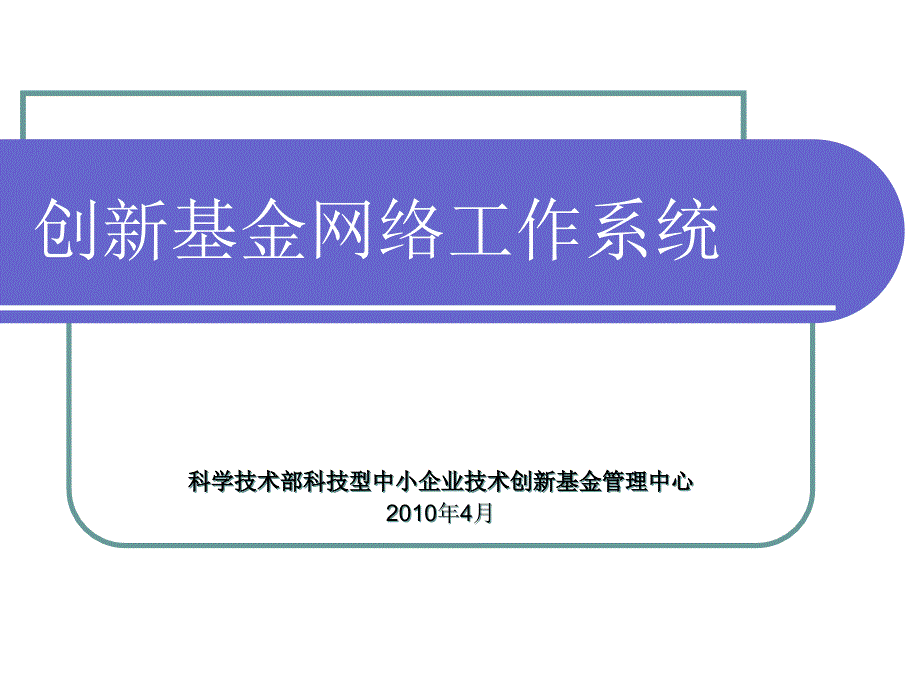 创新基金网络工作系统

科学技术部科技型中小企业技术创新基金管理中心
2010年4月